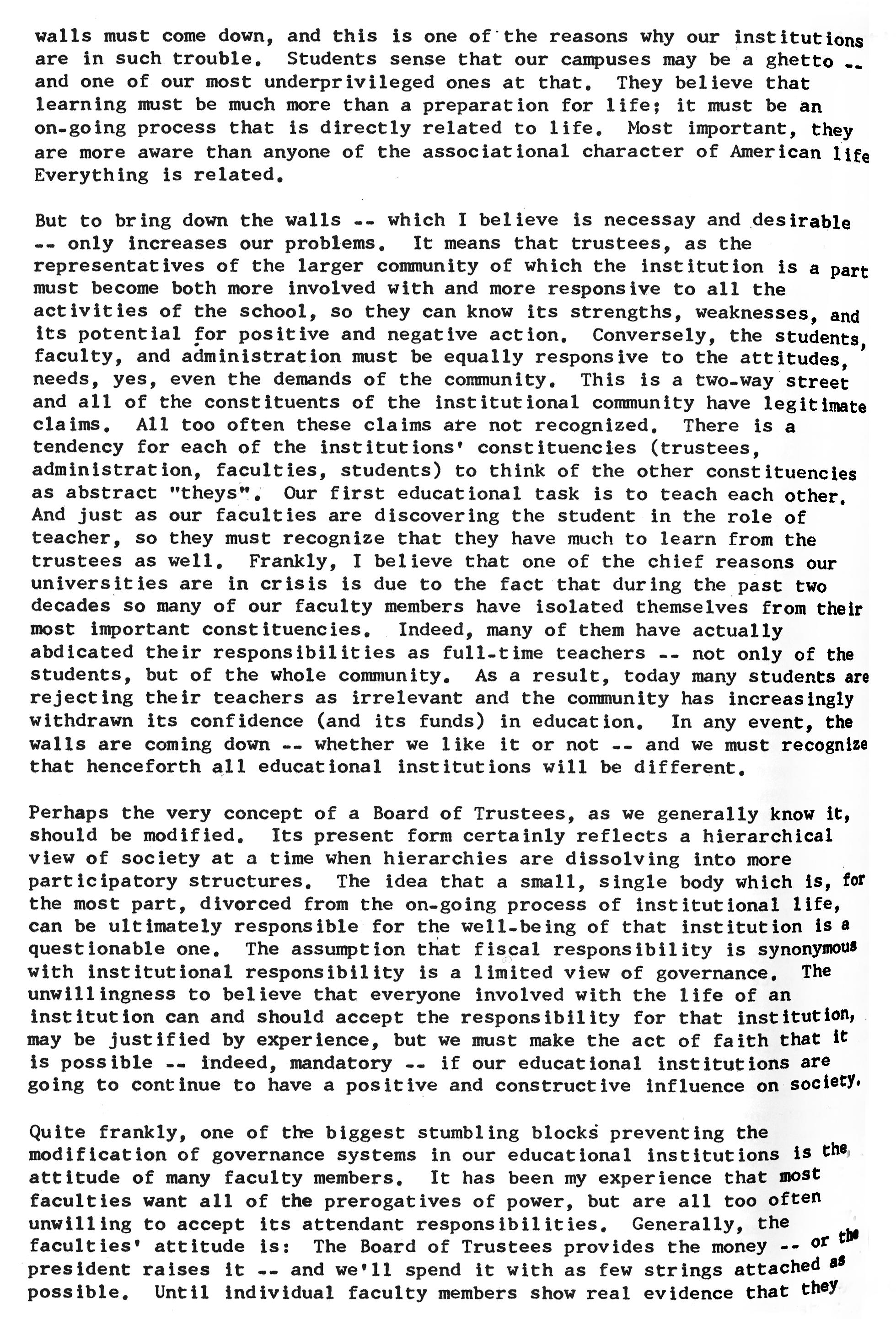 walls must come down, and this is one of the reasons why our institutions are in such trouble. Students sense that our campuses may be a ghetto -- and one of our most underprivileged ones at that. They believe that learning must be much more than a preparation for life; it must be an on-going process that is directly related to life. Most important, they are more aware than anyone of the associational character of American life Everything is related.

But to bring down the walls -- which I believe is necessay and desirable -- only increases our problems. It means that trustees, as the representatives of the larger community of which the institution is a part must become both more involved with and more responsive to all the activities of the school, so they can know its strengths, weaknesses, and its potential for positive and negative action. Conversely, the students, faculty, and administration must be equally responsive to the attitudes, needs, yes, even the demands of the community. This is a two-way street and all of the constituents of the institutional community have legitimate claims. All too often these claims are not recognized. There is a tendency for each of the institutions' constituencies (trustees, administration, faculties, students) to think of the other constituencies as abstract "theys". Our first educational task is to teach each other. And just as our faculties are discovering the student in the role of teacher, so they must recognize that they have much to learn from the trustees as well. Frankly, I believe that one of the chief reasons our universities are in crisis is due to the fact that during the past two decades so many of our faculty members have isolated themselves from their most important constituencies. Indeed, many of them have actually abdicated their responsibilities as full-time teachers -- not only of the students, but of the whole community. As a result, today many students are rejecting their teachers as irrelevant and the community has increasingly withdrawn its confidence (and its funds) in education. In any event, the walls are coming down -- whether we like it or not -- and we must recognize that henceforth all educational institutions will be different.

Perhaps the very concept of a Board of Trustees, as we generally know it, should be modified. Its present form certainly reflects a hierarchical view of society at a time when hierarchies are dissolving into more participatory structures. The idea that a small, single body which is, for the most part, divorced from the on-going process of institutional life, can be ultimately responsible for the well-being of that institution is a questionable one. The assumption that fiscal responsibility is synonymous with institutional responsibility is a limited view of governance. The unwillingness to believe that everyone involved with the life of an institution can and should accept the responsibility for that institution, may be justified by experience, but we must make the act of faith that it is possible -- indeed, mandatory -- if our educational institutions are going to continue to have a positive and constructive influence on society.

Quite frankly, one of the biggest stumbling blocks preventing the modification of governance systems in our educational institutions is the attitude of many faculty members. It has been my experience that most faculties want all of the prerogatives of power, but are all too often unwilling to accept its attendant responsibilities. Generally, the faculties' attitude is: The Board of Trustees provides the money -- or the president raises it -- and we'll spend it with as few strings attached as possible. Until individual faculty members show real evidence that they